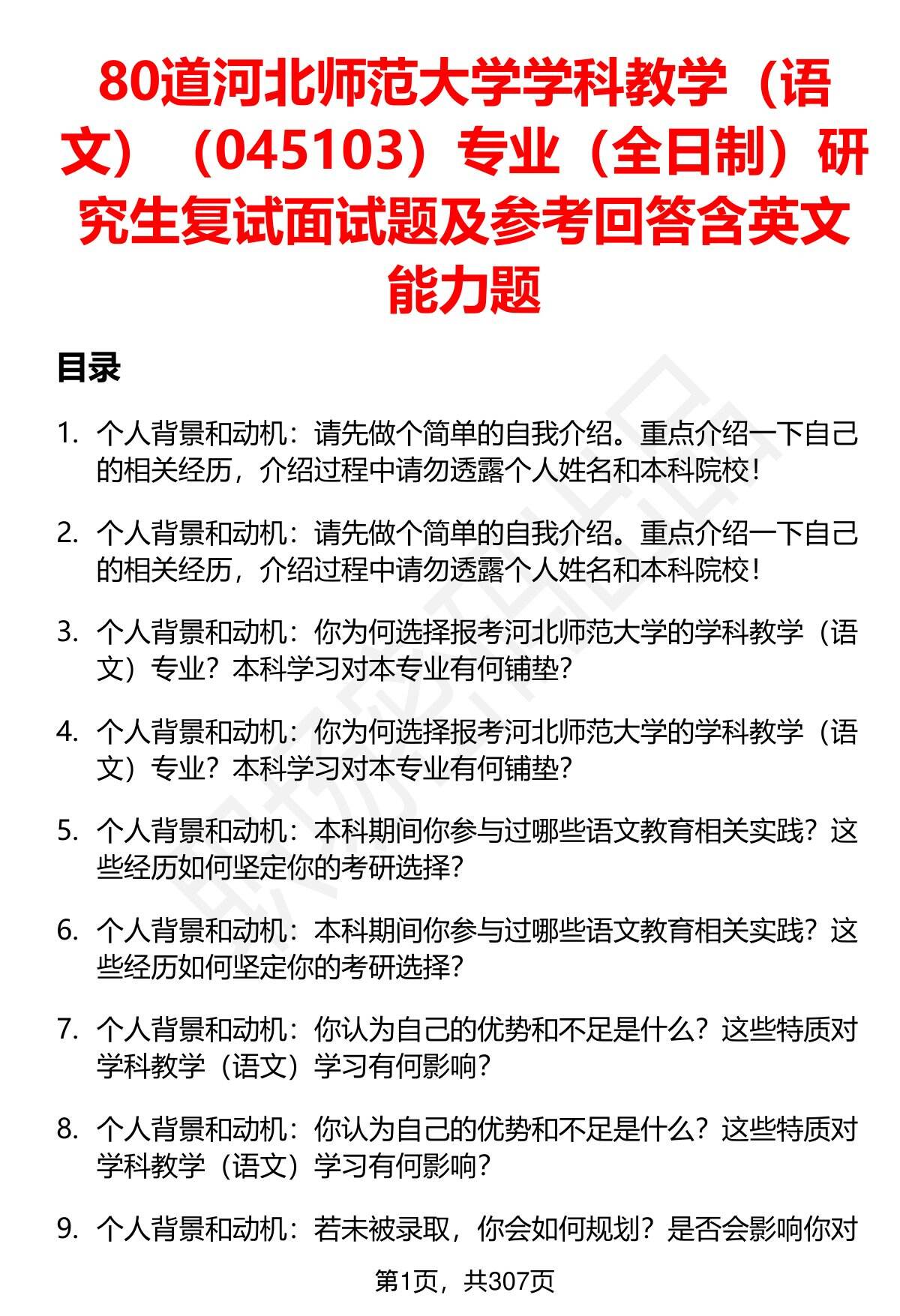 80道河北师范大学学科教学（语文）（045103）专业（全日制）研究生复试面试题及参考回答含英文能力题

目录

1. 个人背景和动机：请先做个简单的自我介绍。重点介绍一下自己的相关经历，介绍过程中请勿透露个人姓名和本科院校！

2. 个人背景和动机：请先做个简单的自我介绍。重点介绍一下自己的相关经历，介绍过程中请勿透露个人姓名和本科院校！

3. 个人背景和动机：你为何选择报考河北师范大学的学科教学（语文）专业？本科学习对本专业有何铺垫？

4. 个人背景和动机：你为何选择报考河北师范大学的学科教学（语文）专业？本科学习对本专业有何铺垫？

5. 个人背景和动机：本科期间你参与过哪些语文教育相关实践？这些经历如何坚定你的考研选择？

6. 个人背景和动机：本科期间你参与过哪些语文教育相关实践？这些经历如何坚定你的考研选择？

7. 个人背景和动机：你认为自己的优势和不足是什么？这些特质对学科教学（语文）学习有何影响？

8. 个人背景和动机：你认为自己的优势和不足是什么？这些特质对学科教学（语文）学习有何影响？

9. 个人背景和动机：若未被录取，你会如何规划？是否会影响你对

第1页，共307页